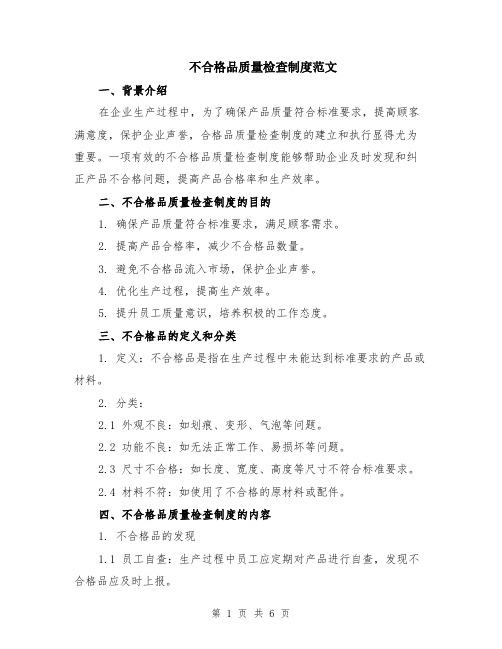 不合格品质量检查制度范文

一、背景介绍

在企业生产过程中，为了确保产品质量符合标准要求，提高顾客满意度，保护企业声誉，合格品质量检查制度的建立和执行显得尤为重要。一项有效的不合格品质量检查制度能够帮助企业及时发现和纠正产品不合格问题，提高产品合格率和生产效率。

二、不合格品质量检查制度的目的

1. 确保产品质量符合标准要求，满足顾客需求。

2. 提高产品合格率，减少不合格品数量。

3. 避免不合格品流入市场，保护企业声誉。

4. 优化生产过程，提高生产效率。

5. 提升员工质量意识，培养积极的工作态度。

三、不合格品的定义和分类

1. 定义：不合格品是指在生产过程中未能达到标准要求的产品或材料。

2. 分类：

2.1 外观不良：如划痕、变形、气泡等问题。

2.2 功能不良：如无法正常工作、易损坏等问题。

2.3 尺寸不合格：如长度、宽度、高度等尺寸不符合标准要求。

2.4 材料不符：如使用了不合格的原材料或配件。

四、不合格品质量检查制度的内容

1. 不合格品的发现

1.1 员工自查：生产过程中员工应定期对产品进行自查，发现不合格品应及时上报。

第 1 页 共 6 页